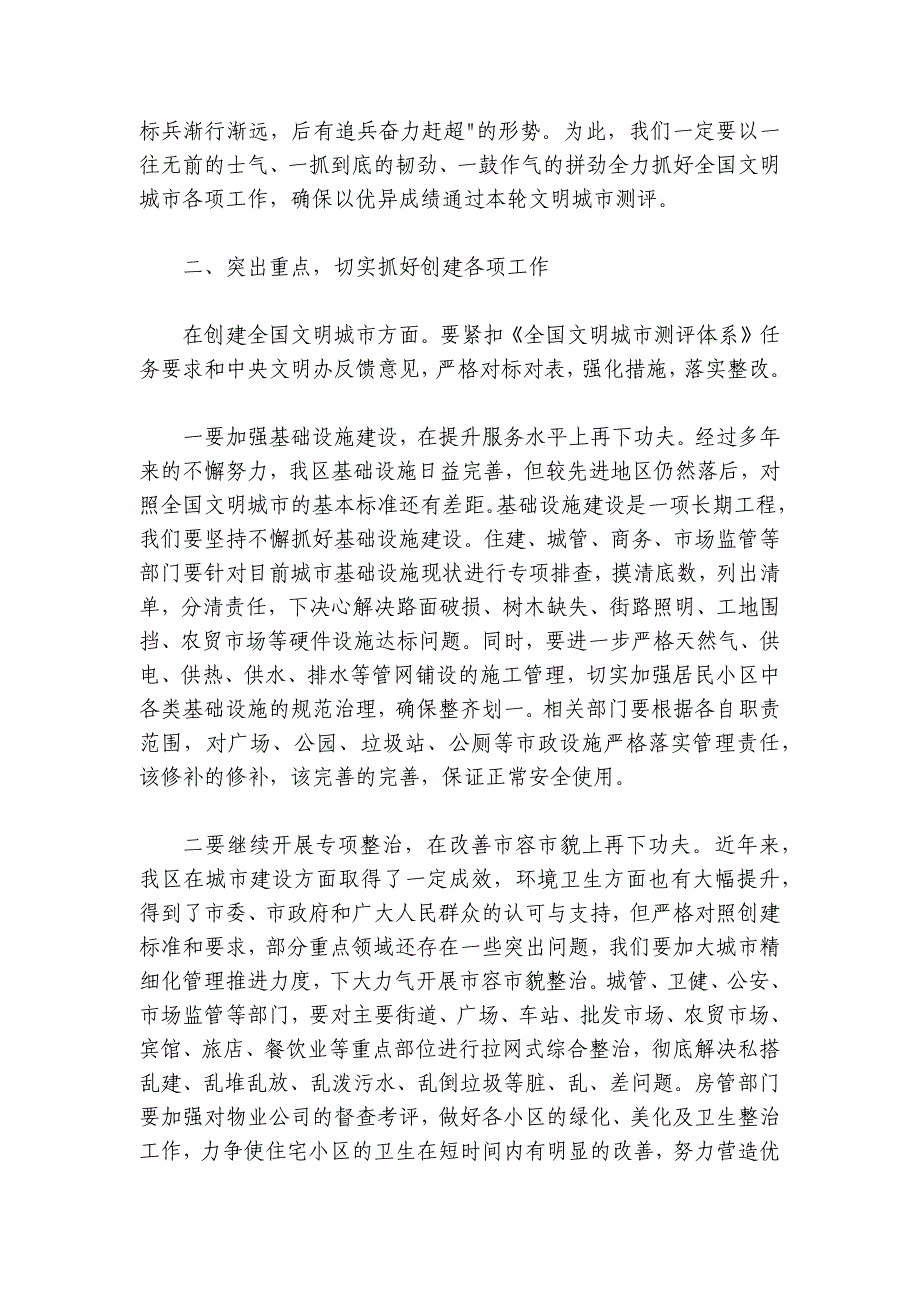 标兵渐行渐远，后有追兵奋力赶超"的形势。为此，我们一定要以一往无前的士气、一抓到底的韧劲、一鼓作气的拼劲全力抓好全国文明城市各项工作，确保以优异成绩通过本轮文明城市测评。

二、突出重点，切实抓好创建各项工作

在创建全国文明城市方面。要紧扣《全国文明城市测评体系》任务要求和中央文明办反馈意见，严格对标对表，强化措施，落实整改。

一要加强基础设施建设，在提升服务水平上再下功夫。经过多年来的不懈努力，我区基础设施日益完善，但较先进地区仍然落后，对照全国文明城市的基本标准还有差距。基础设施建设是一项长期工程，我们要坚持不懈抓好基础设施建设。住建、城管、商务、市场监管等部门要针对目前城市基础设施现状进行专项排查，摸清底数，列出清单，分清责任，下决心解决路面破损、树木缺失、街路照明、工地围挡、农贸市场等硬件设施达标问题。同时，要进一步严格天然气、供电、供热、供水、排水等管网铺设的施工管理，切实加强居民小区中各类基础设施的规范治理，确保整齐划一。相关部门要根据各自职责范围，对广场、公园、垃圾站、公厕等市政设施严格落实管理责任，该修补的修补，该完善的完善，保证正常安全使用。

二要继续开展专项整治，在改善市容市貌上再下功夫。近年来，我区在城市建设方面取得了一定成效，环境卫生方面也有大幅提升，得到了市委、市政府和广大人民群众的认可与支持，但严格对照创建标准和要求，部分重点领域还存在一些突出问题，我们要加大城市精细化管理推进力度，下大力气开展市容市貌整治。城管、卫健、公安、市场监管等部门，要对主要街道、广场、车站、批发市场、农贸市场、宾馆、旅店、餐饮业等重点部位进行拉网式综合整治，彻底解决私搭乱建、乱堆乱放、乱泼污水、乱倒垃圾等脏、乱、差问题。房管部门要加强对物业公司的督查考评，做好各小区的绿化、美化及卫生整治工作，力争使住宅小区的卫生在短时间内有明显的改善，努力营造优